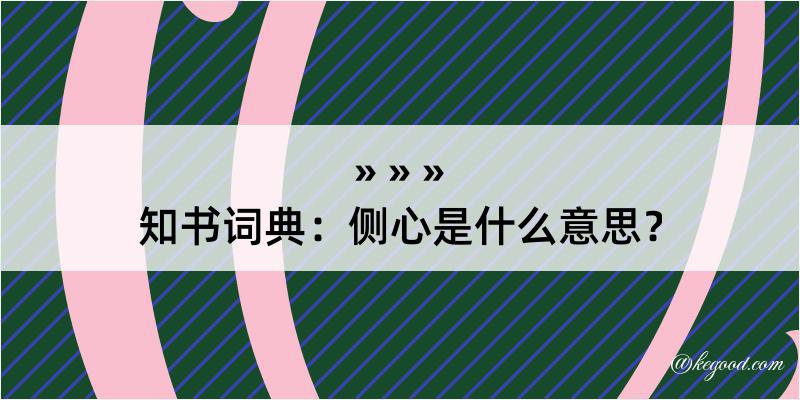 » » »
知书词典：侧心是什么意思？

@kegood.com